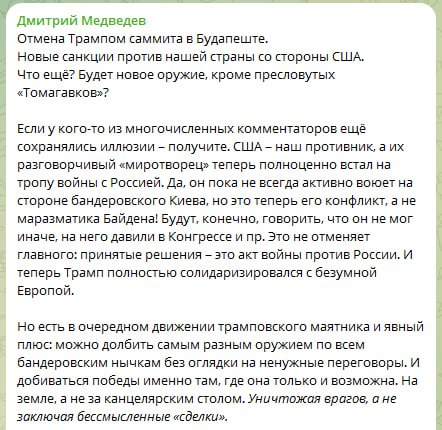 Дмитрий Медведев
Отмена Трампом саммита в Будапеште.
Новые санкции против нашей страны со стороны США.
Что ещё? Будет новое оружие, кроме пресловутых «Томагавков»?

Если у кого-то из многочисленных комментаторов ещё сохранялись иллюзии – получите. США – наш противник, а их разговорчивый «миротворец» теперь полноценно встал на тропу войны с Россией. Да, он пока не всегда активно воюет на стороне бандеровского Киева, но это теперь его конфликт, а не маразматика Байдена! Будут, конечно, говорить, что он не мог иначе, на него давили в Конгрессе и пр. Это не отменяет главного: принятые решения – это акт войны против России. И теперь Трамп полностью солидаризировался с безумной Европой.

Но есть в очередном движении трамповского маятника и явный плюс: можно долбить самым разным оружием по всем бандеровским нычкам без оглядки на ненужные переговоры. И добиваться победы именно там, где она только и возможна. На земле, а не за канцелярским столом. Уничтожая врагов, а не заключая бессмысленные «сделки».